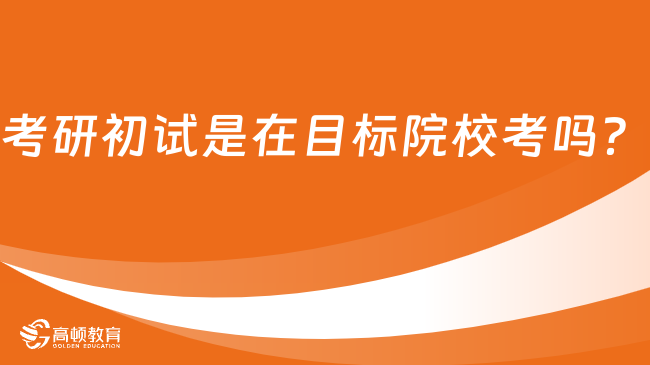 考研初试是在目标院校考吗？

高顿教育
GOLDEN EDUCATION